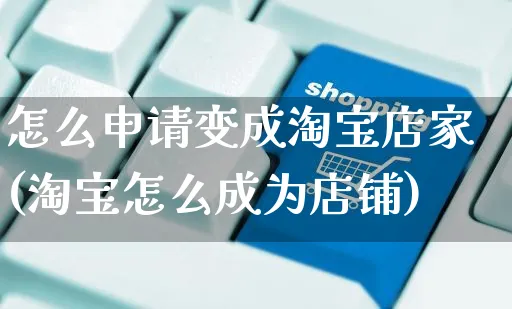 shopping

怎么申请变成淘宝店家(淘宝怎么成为店铺)